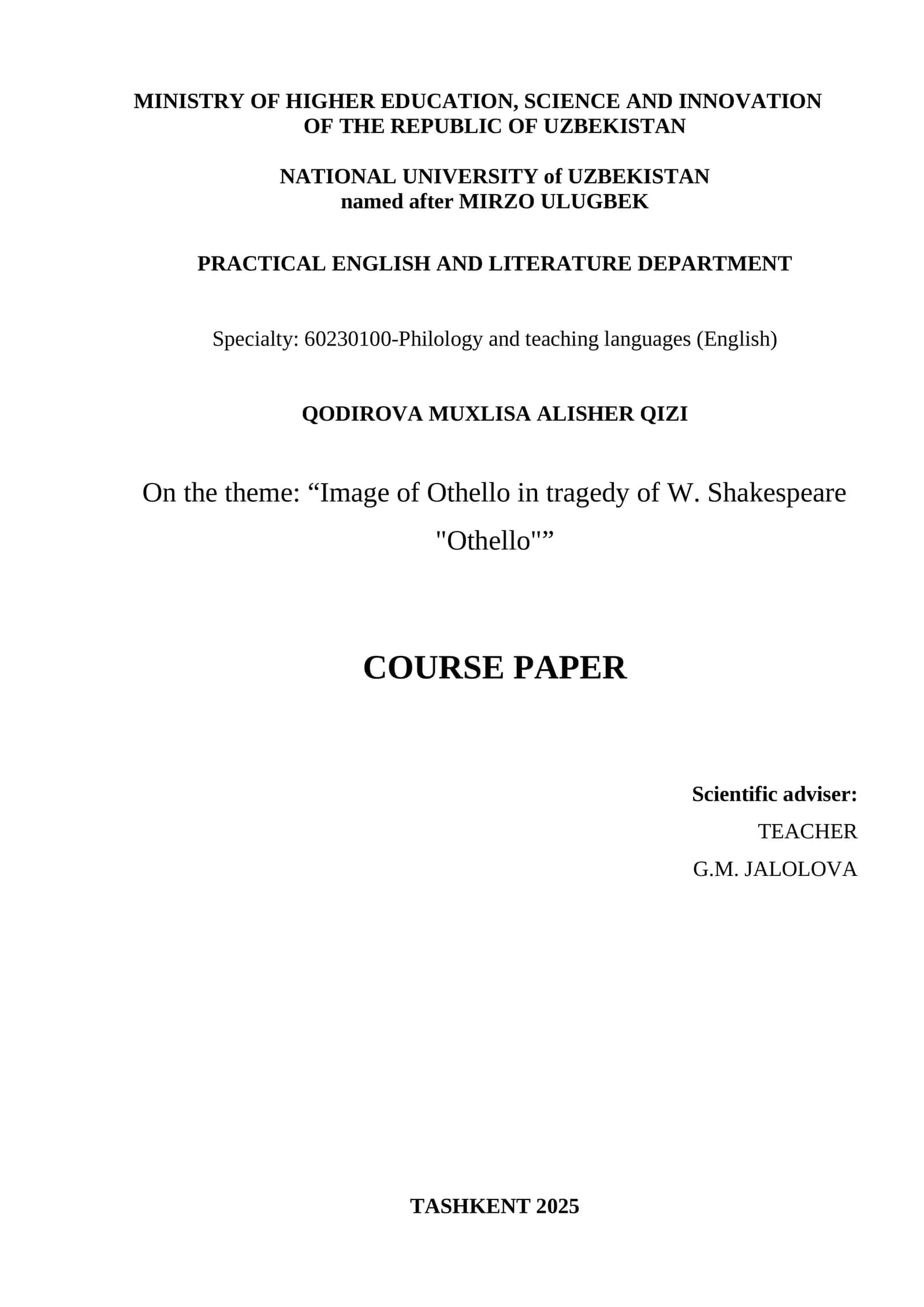 MINISTRY OF HIGHER EDUCATION, SCIENCE AND INNOVATION
OF THE REPUBLIC OF UZBEKISTAN

NATIONAL UNIVERSITY of UZBEKISTAN
named after MIRZO ULUGBEK

PRACTICAL ENGLISH AND LITERATURE DEPARTMENT

Specialty: 60230100-Philology and teaching languages (English)

QODIROVA MUXLISA ALISHER QIZI

On the theme: “Image of Othello in tragedy of W. Shakespeare "Othello"”

COURSE PAPER

Scientific adviser:
TEACHER
G.M. JALOLOVA

TASHKENT 2025